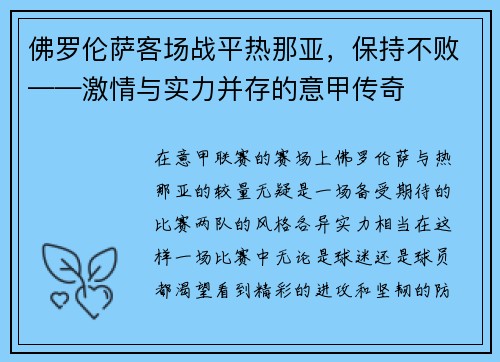 佛罗伦萨客场战平热那亚，保持不败——激情与实力并存的意甲传奇

在意甲联赛的赛场上佛罗伦萨与热那亚的较量无疑是一场备受期待的比赛两队的风格各异实力相当在这样一场比赛中无论是球迷还是球员都渴望看到精彩的进攻和坚韧的防